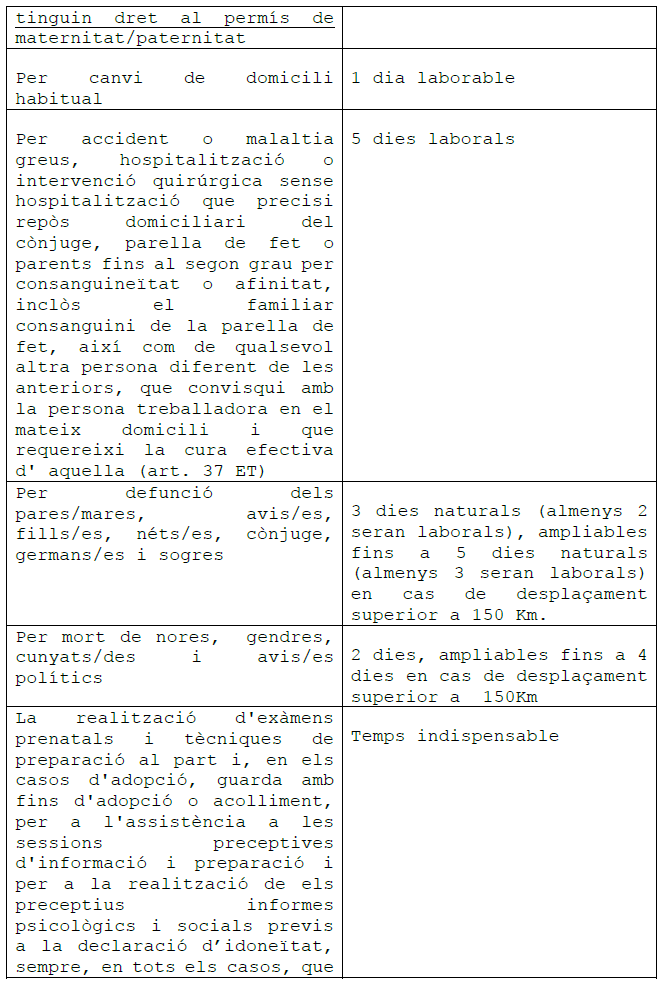 | | |
|---|---|
| tinguin dret al permís de maternitat/paternitat | |
| Per canvi de domicili habitual | 1 dia laborable |
| Per accident o malaltia greus, hospitalització o intervenció quirúrgica sense hospitalització que precisi repòs domiciliari del cònjuge, parella de fet o parents fins al segon grau per consanguineïtat o afinitat, inclòs el familiar consanguini de la parella de fet, així com de qualsevol altra persona diferent de les anteriors, que convisqui amb la persona treballadora en el mateix domicili i que requereixi la cura efectiva d' aquella (art. 37 ET) | 5 dies laborals |
| Per defunció dels pares/mares, avis/es, fills/es, néts/es, cònjuge, germans/es i sogres | 3 dies naturals (almenys 2 seran laborals), ampliables fins a 5 dies naturals (almenys 3 seran laborals) en cas de desplaçament superior a 150 Km. |
| Per mort de nores, gendres, cunyats/des i avis/es polítics | 2 dies, ampliables fins a 4 dies en cas de desplaçament superior a 150Km |
| La realització d'exàmens prenatals i tècniques de preparació al part i, en els casos d'adopció, guarda amb fins d'adopció o acolliment, per a l'assistència a les sessions preceptives d'informació i preparació i per a la realització de els preceptius informes psicològics i socials previs a la declaració d'idoneïtat, sempre, en tots els casos, que | Temps indispensable |